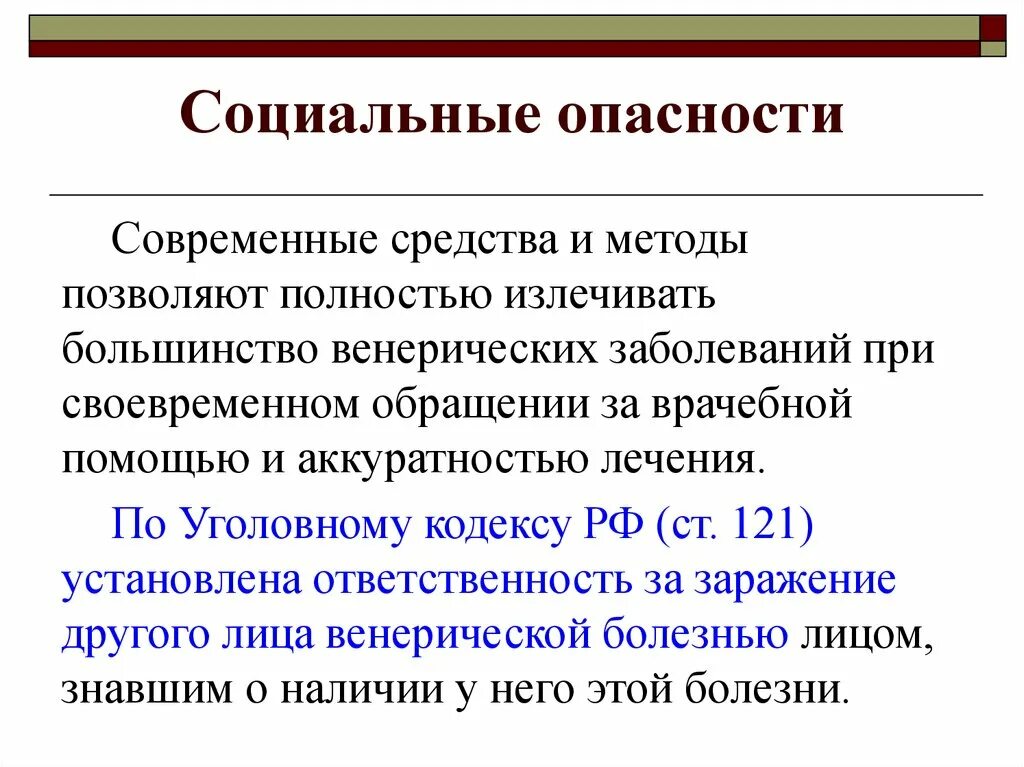 Социальные опасности

Современные средства и методы позволяют полностью излечивать большинство венерических заболеваний при своевременном обращении за врачебной помощью и аккуратностью лечения.

По Уголовному кодексу РФ (ст. 121) установлена ответственность за заражение другого лица венерической болезнью лицом, знавшим о наличии у него этой болезни.